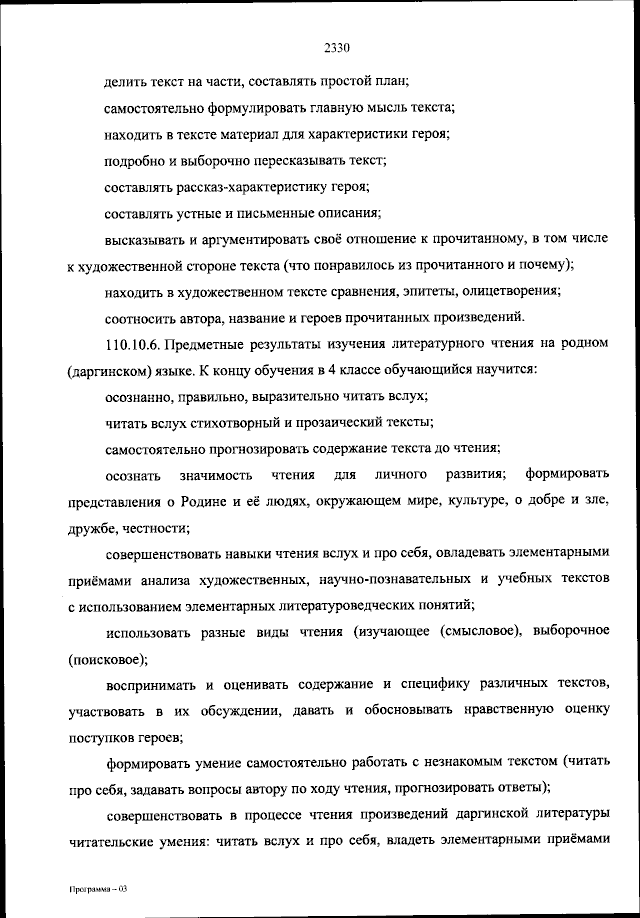 2330

делить текст на части, составлять простой план;

самостоятельно формулировать главную мысль текста;

находить в тексте материал для характеристики героя;

подробно и выборочно пересказывать текст;

составлять рассказ-характеристику героя;

составлять устные и письменные описания;

высказывать и аргументировать своё отношение к прочитанному, в том числе к художественной стороне текста (что понравилось из прочитанного и почему);

находить в художественном тексте сравнения, эпитеты, олицетворения;

соотносить автора, название и героев прочитанных произведений.

110.10.6. Предметные результаты изучения литературного чтения на родном (даргинском) языке. К концу обучения в 4 классе обучающийся научится:

осознанно, правильно, выразительно читать вслух;

читать вслух стихотворный и прозаический тексты;

самостоятельно прогнозировать содержание текста до чтения;

осознать значимость чтения для личного развития; формировать представления о Родине и её людях, окружающем мире, культуре, о добре и зле, дружбе, честности;

совершенствовать навыки чтения вслух и про себя, овладевать элементарными приёмами анализа художественных, научно-познавательных и учебных текстов с использованием элементарных литературоведческих понятий;

использовать разные виды чтения (изучающее (смысловое), выборочное (поисковое);

воспринимать и оценивать содержание и специфику различных текстов, участвовать в их обсуждении, давать и обосновывать нравственную оценку поступков героев;

формировать умение самостоятельно работать с незнакомым текстом (читать про себя, задавать вопросы автору по ходу чтения, прогнозировать ответы);

совершенствовать в процессе чтения произведений даргинской литературы читательские умения: читать вслух и про себя, владеть элементарными приёмами

Программа – 03